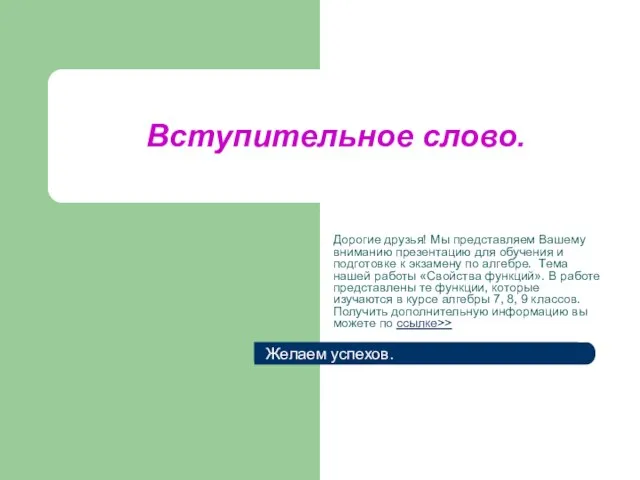 Вступительное слово.

Дорогие друзья! Мы представляем Вашему вниманию презентацию для обучения и подготовке к экзамену по алгебре. Тема нашей работы «Свойства функций». В работе представлены те функции, которые изучаются в курсе алгебры 7, 8, 9 классов. Получить дополнительную информацию вы можете по ссылке>>

Желаем успехов.